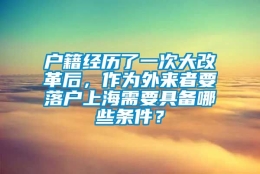 户籍经历了一次大改革后，作为外来者要落户上海需要具备哪些条件？